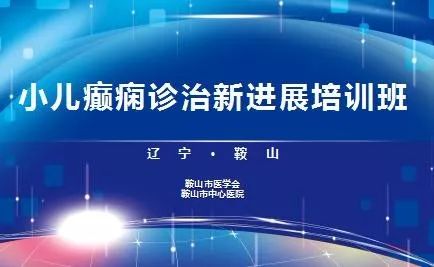 小儿癫痫诊治新进展培训班

辽 宁 · 鞍 山

鞍山市医学会
鞍山市中心医院